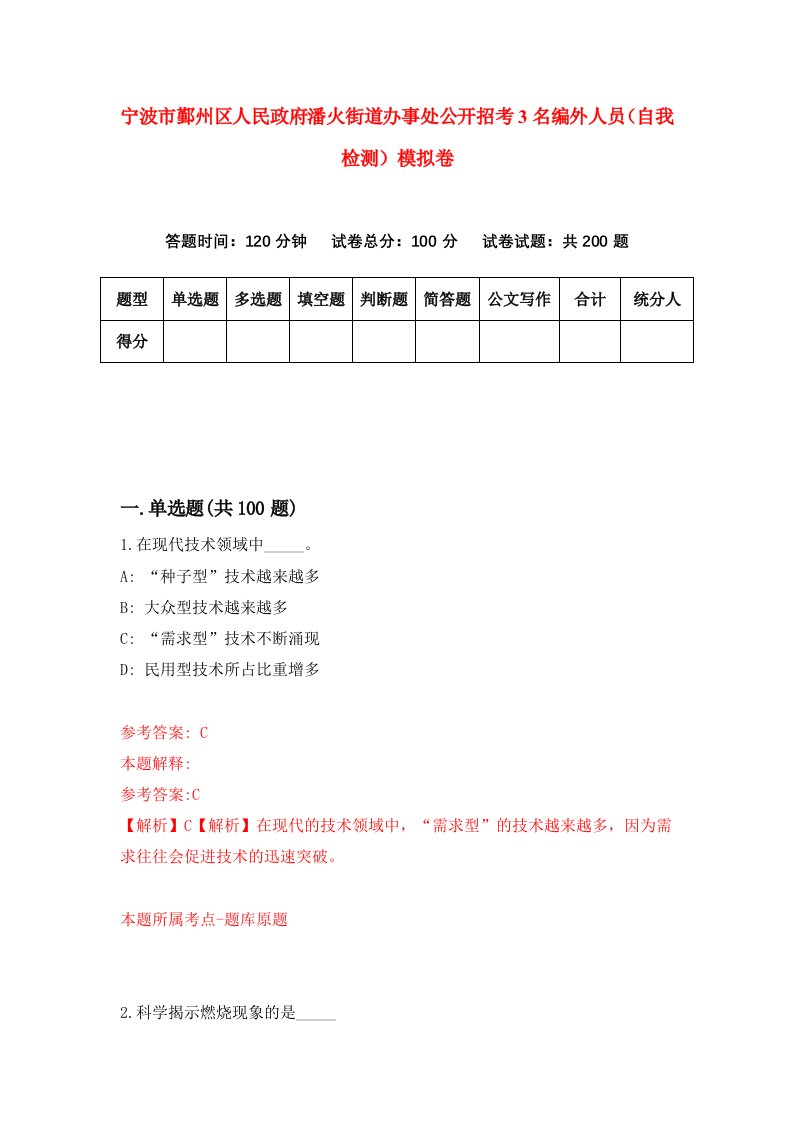 宁波市鄞州区人民政府潘火街道办事处公开招考3名编外人员（自我检测）模拟卷

答题时间：120分钟　试卷总分：100分　试卷试题：共200题

| 题型 | 单选题 | 多选题 | 填空题 | 判断题 | 简答题 | 公文写作 | 合计 | 统分人 |
|---|---|---|---|---|---|---|---|---|
| 得分 | | | | | | | | |

一.单选题(共100题)

1.在现代技术领域中_____。

A: “种子型”技术越来越多

B: 大众型技术越来越多

C: “需求型”技术不断涌现

D: 民用型技术所占比重增多

参考答案: C

本题解释:

参考答案:C

【解析】C【解析】在现代的技术领域中，“需求型”的技术越来越多，因为需求往往会促进技术的迅速突破。

本题所属考点-题库原题

2.科学揭示燃烧现象的是_____